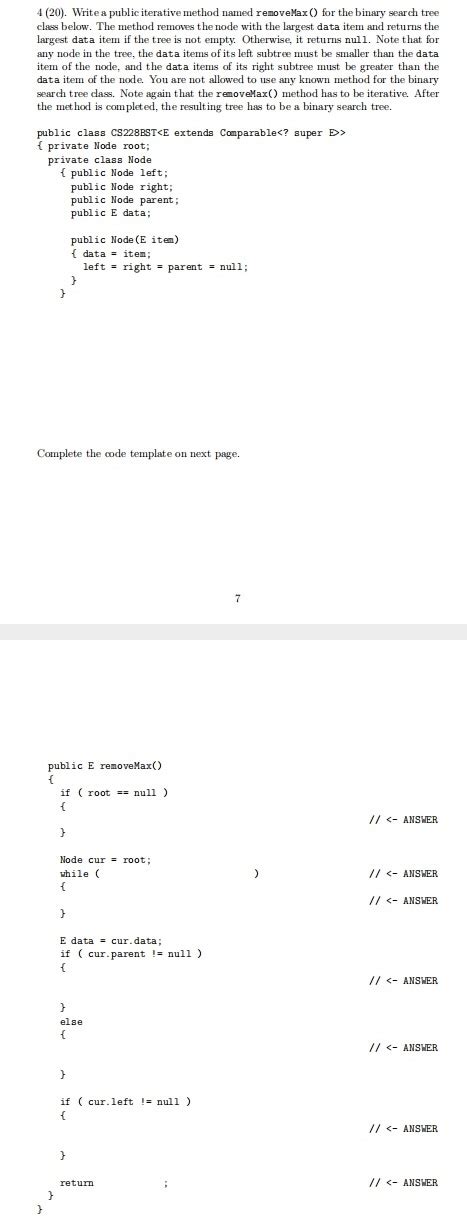 4 (20). Write a public iterative method named removeMax() for the binary search tree class below. The method removes the node with the largest data item and returns the largest data item if the tree is not empty. Otherwise, it returns null. Note that for any node in the tree, the data items of its left subtree must be smaller than the data item of the node, and the data items of its right subtree must be greater than the data item of the node. You are not allowed to use any known method for the binary search tree class. Note again that the removeMax() method has to be iterative. After the method is completed, the resulting tree has to be a binary search tree.

public class CS228BST<E extends Comparable<? super E>>
{ private Node root;
  private class Node
    { public Node left;
      public Node right;
      public Node parent;
      public E data;

      public Node(E item)
      { data = item;
        left = right = parent = null;
      }
    }

Complete the code template on next page.

7

public E removeMax()
{
  if ( root == null )
  {
                                                  // <- ANSWER
  }

  Node cur = root;
  while (                    )                    // <- ANSWER
  {
                                                  // <- ANSWER
  }

  E data = cur.data;
  if ( cur.parent != null )
  {
                                                  // <- ANSWER
  }
  else
  {
                                                  // <- ANSWER
  }

  if ( cur.left != null )
  {
                                                  // <- ANSWER
  }

  return          ;                               // <- ANSWER
 }
}